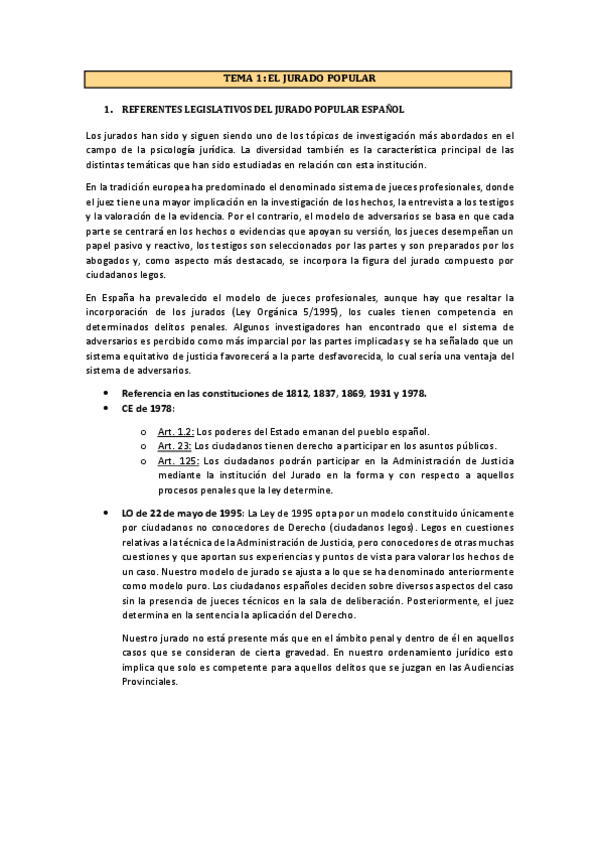 TEMA 1: EL JURADO POPULAR

1. REFERENTES LEGISLATIVOS DEL JURADO POPULAR ESPAÑOL

Los jurados han sido y siguen siendo uno de los tópicos de investigación más abordados en el campo de la psicología jurídica. La diversidad también es la característica principal de las distintas temáticas que han sido estudiadas en relación con esta institución.

En la tradición europea ha predominado el denominado sistema de jueces profesionales, donde el juez tiene una mayor implicación en la investigación de los hechos, la entrevista a los testigos y la valoración de la evidencia. Por el contrario, el modelo de adversarios se basa en que cada parte se centrará en los hechos o evidencias que apoyan su versión, los jueces desempeñan un papel pasivo y reactivo, los testigos son seleccionados por las partes y son preparados por los abogados y, como aspecto más destacado, se incorpora la figura del jurado compuesto por ciudadanos legos.

En España ha prevalecido el modelo de jueces profesionales, aunque hay que resaltar la incorporación de los jurados (Ley Orgánica 5/1995), los cuales tienen competencia en determinados delitos penales. Algunos investigadores han encontrado que el sistema de adversarios es percibido como más imparcial por las partes implicadas y se ha señalado que un sistema equitativo de justicia favorecerá a la parte desfavorecida, lo cual sería una ventaja del sistema de adversarios.

• Referencia en las constituciones de 1812, 1837, 1869, 1931 y 1978.
• CE de 1978:

o Art. 1.2: Los poderes del Estado emanan del pueblo español.
o Art. 23: Los ciudadanos tienen derecho a participar en los asuntos públicos.
o Art. 125: Los ciudadanos podrán participar en la Administración de Justicia mediante la institución del Jurado en la forma y con respecto a aquellos procesos penales que la ley determine.

• LO de 22 de mayo de 1995: La Ley de 1995 opta por un modelo constituido únicamente por ciudadanos no conocedores de Derecho (ciudadanos legos). Legos en cuestiones relativas a la técnica de la Administración de Justicia, pero conocedores de otras muchas cuestiones y que aportan sus experiencias y puntos de vista para valorar los hechos de un caso. Nuestro modelo de jurado se ajusta a lo que se ha denominado anteriormente como modelo puro. Los ciudadanos españoles deciden sobre diversos aspectos del caso sin la presencia de jueces técnicos en la sala de deliberación. Posteriormente, el juez determina en la sentencia la aplicación del Derecho.

Nuestro jurado no está presente más que en el ámbito penal y dentro de él en aquellos casos que se consideran de cierta gravedad. En nuestro ordenamiento jurídico esto implica que solo es competente para aquellos delitos que se juzgan en las Audiencias Provinciales.